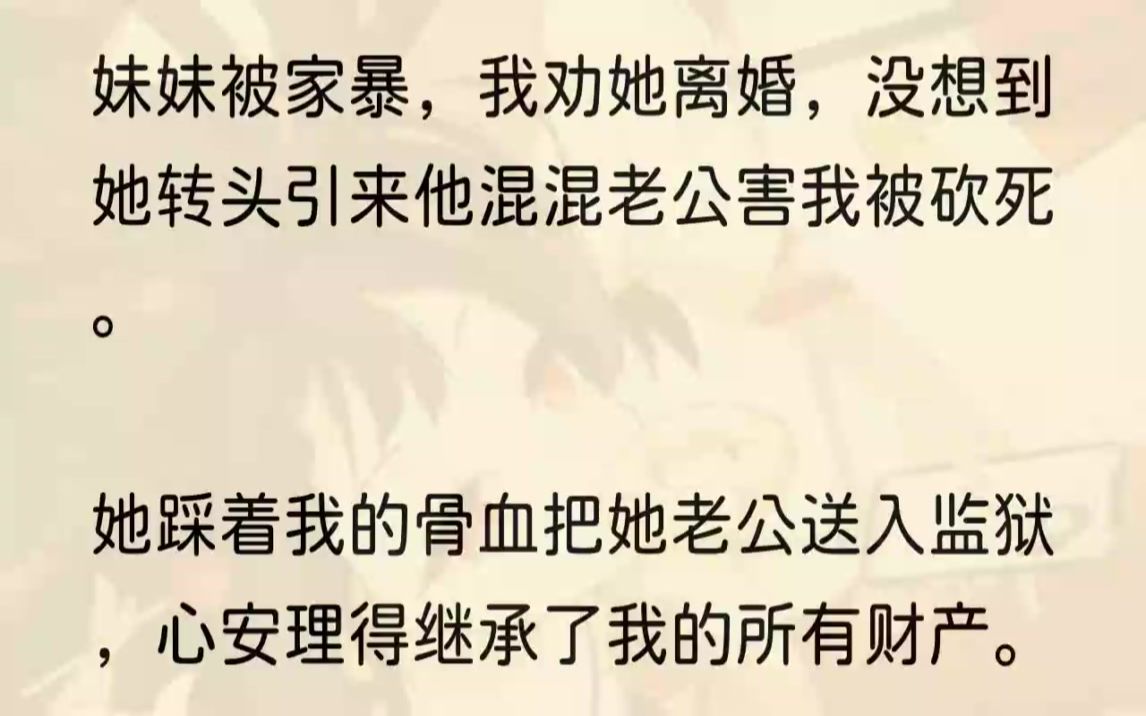 妹妹被家暴，我劝她离婚，没想到她转头引来他混混老公害我被砍死。

她踩着我的骨血把她老公送入监狱，心安理得继承了我的所有财产。